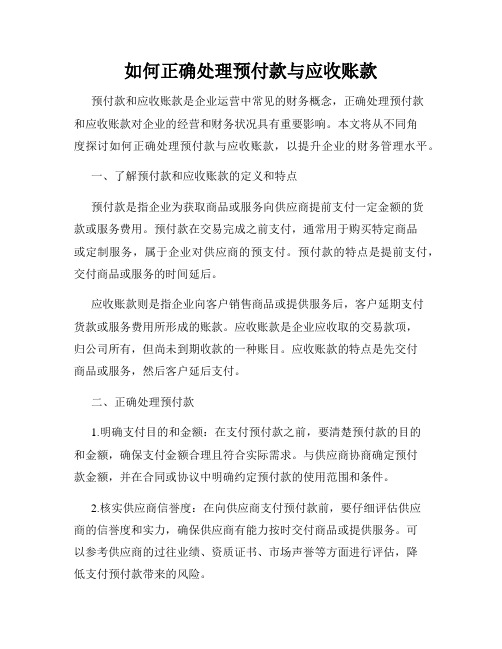 如何正确处理预付款与应收账款

预付款和应收账款是企业运营中常见的财务概念，正确处理预付款和应收账款对企业的经营和财务状况具有重要影响。本文将从不同角度探讨如何正确处理预付款与应收账款，以提升企业的财务管理水平。

一、了解预付款和应收账款的定义和特点

预付款是指企业为获取商品或服务向供应商提前支付一定金额的货款或服务费用。预付款在交易完成之前支付，通常用于购买特定商品或定制服务，属于企业对供应商的预支付。预付款的特点是提前支付，交付商品或服务的时间延后。

应收账款则是指企业向客户销售商品或提供服务后，客户延期支付货款或服务费用所形成的账款。应收账款是企业应收取的交易款项，归公司所有，但尚未到期收款的一种账目。应收账款的特点是先交付商品或服务，然后客户延后支付。

二、正确处理预付款

1.明确支付目的和金额：在支付预付款之前，要清楚预付款的目的和金额，确保支付金额合理且符合实际需求。与供应商协商确定预付款金额，并在合同或协议中明确约定预付款的使用范围和条件。

2.核实供应商信誉度：在向供应商支付预付款前，要仔细评估供应商的信誉度和实力，确保供应商有能力按时交付商品或提供服务。可以参考供应商的过往业绩、资质证书、市场声誉等方面进行评估，降低支付预付款带来的风险。